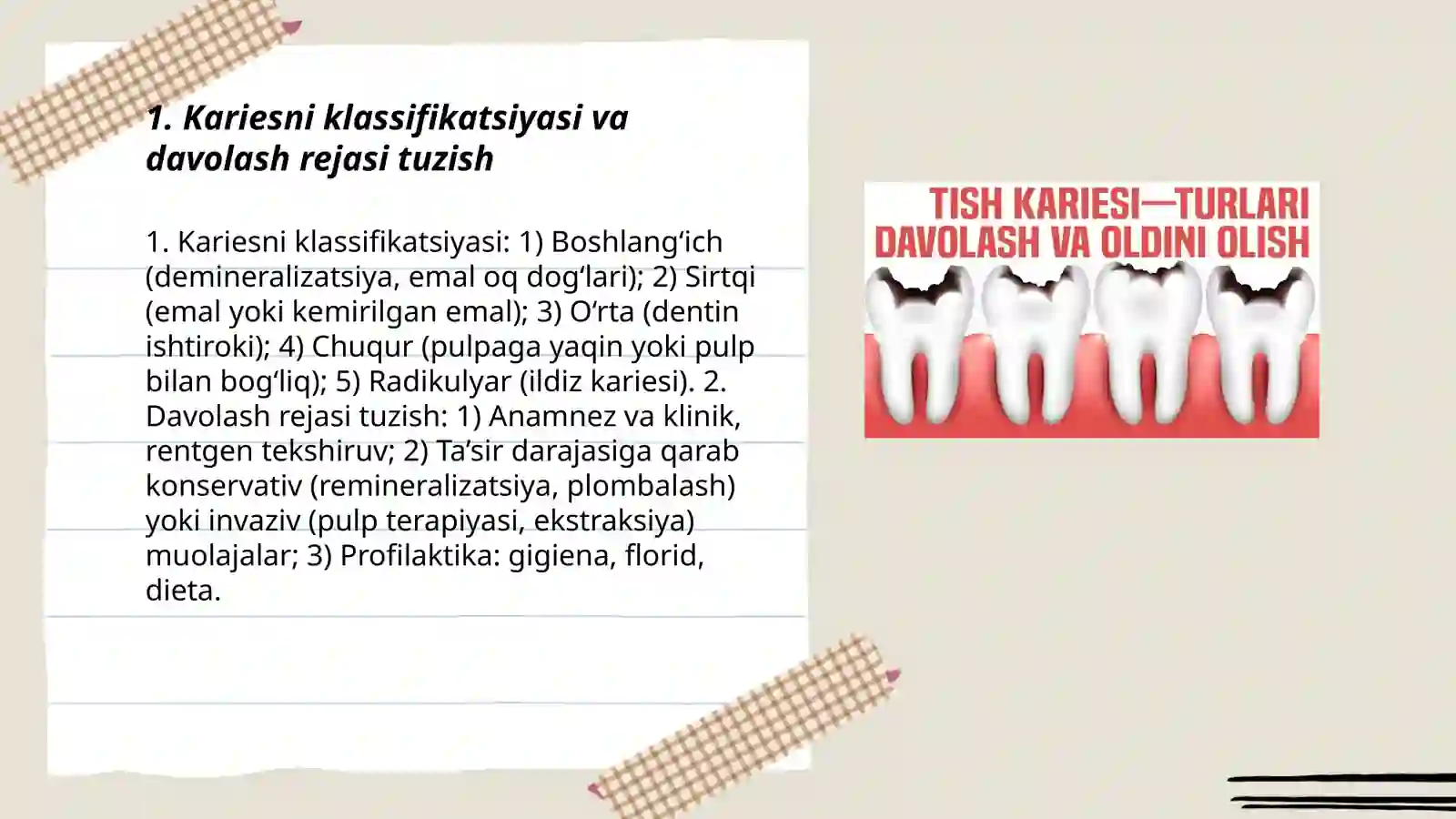 1. Kariesni klassifikatsiyasi va davolash rejasi tuzish

1. Kariesni klassifikatsiyasi: 1) Boshlang‘ich (demineralizatsiya, emal oq dog‘lari); 2) Sirtqi (emal yoki kemirilgan emal); 3) O‘rta (dentin ishtiroki); 4) Chuqur (pulpaga yaqin yoki pulp bilan bog‘liq); 5) Radikulyar (ildiz kariesi). 2. Davolash rejasi tuzish: 1) Anamnez va klinik, rentgen tekshiruv; 2) Ta’sir darajasiga qarab konservativ (remineralizatsiya, plombalash) yoki invaziv (pulp terapiyasi, ekstraksiya) muolajalar; 3) Profilaktika: gigiena, florid, dieta.

TISH KARIESI—TURLARI DAVOLASH VA OLDINI OLISH